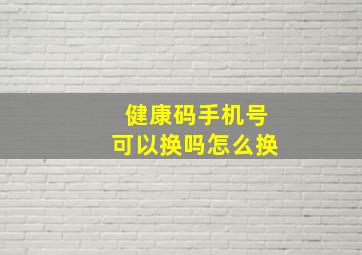 健康码手机号
可以换吗怎么换